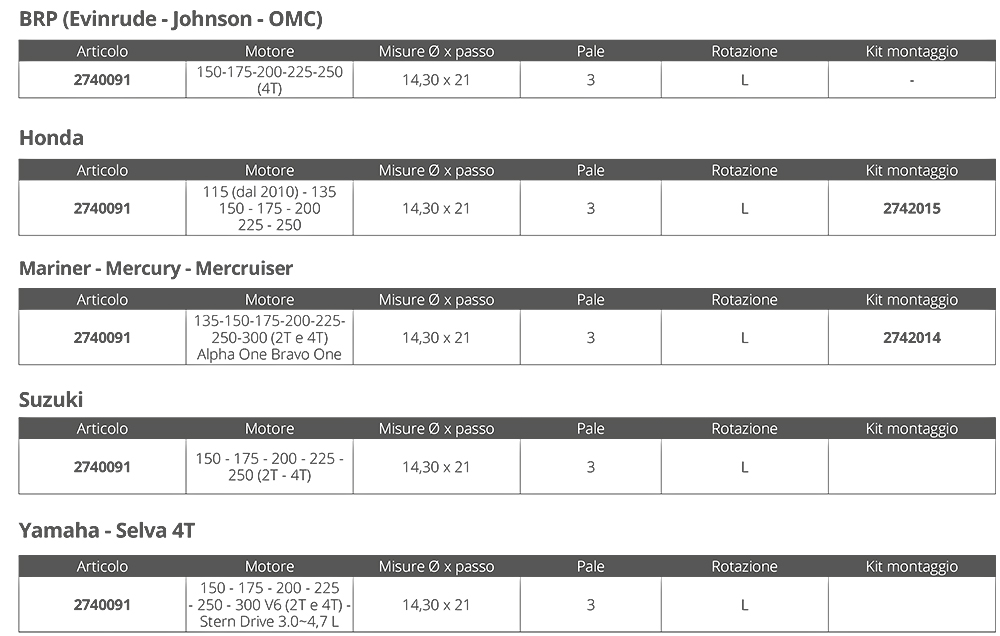 BRP (Evinrude - Johnson - OMC)

| Articolo | Motore | Misure Ø x passo | Pale | Rotazione | Kit montaggio |
|---|---|---|---|---|---|
| 2740091 | 150-175-200-225-250 (4T) | 14,30 x 21 | 3 | L | - |

Honda

| Articolo | Motore | Misure Ø x passo | Pale | Rotazione | Kit montaggio |
|---|---|---|---|---|---|
| 2740091 | 115 (dal 2010) - 135 150 - 175 - 200 225 - 250 | 14,30 x 21 | 3 | L | 2742015 |

Mariner - Mercury - Mercruiser

| Articolo | Motore | Misure Ø x passo | Pale | Rotazione | Kit montaggio |
|---|---|---|---|---|---|
| 2740091 | 135-150-175-200-225-250-300 (2T e 4T) Alpha One Bravo One | 14,30 x 21 | 3 | L | 2742014 |

Suzuki

| Articolo | Motore | Misure Ø x passo | Pale | Rotazione | Kit montaggio |
|---|---|---|---|---|---|
| 2740091 | 150 - 175 - 200 - 225 - 250 (2T - 4T) | 14,30 x 21 | 3 | L | |

Yamaha - Selva 4T

| Articolo | Motore | Misure Ø x passo | Pale | Rotazione | Kit montaggio |
|---|---|---|---|---|---|
| 2740091 | 150 - 175 - 200 - 225 - 250 - 300 V6 (2T e 4T) - Stern Drive 3.0~4,7 L | 14,30 x 21 | 3 | L | |